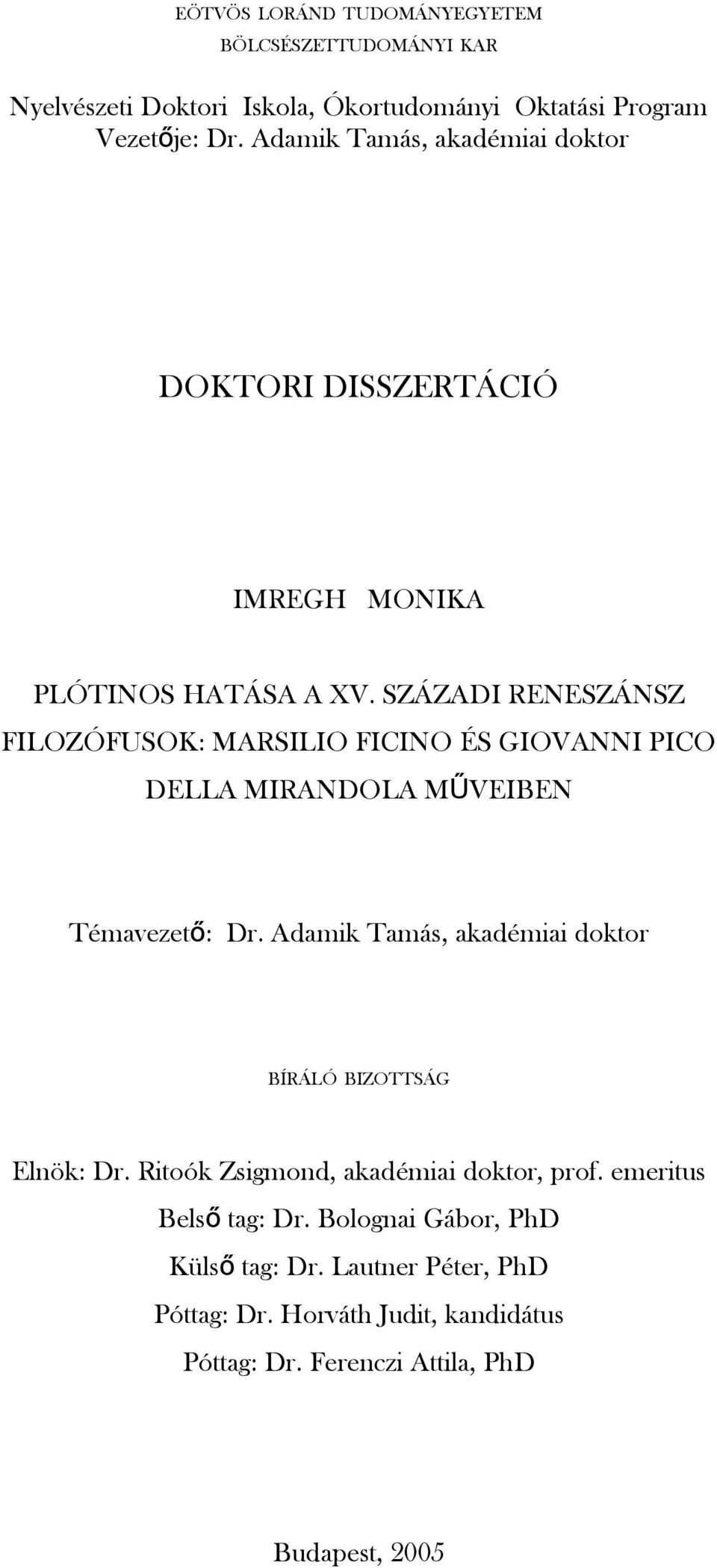 EÖTVÖS LORÁND TUDOMÁNYEGYETEM
BÖLCSÉSZETTUDOMÁNYI KAR

Nyelvészeti Doktori Iskola, Ókortudományi Oktatási Program
Vezetője: Dr. Adamik Tamás, akadémiai doktor

DOKTORI DISSZERTÁCIÓ

IMREGH MONIKA

PLÓTINOS HATÁSA A XV. SZÁZADI RENESZÁNSZ FILOZÓFUSOK: MARSILIO FICINO ÉS GIOVANNI PICO DELLA MIRANDOLA MŰVEIBEN

Témavezető: Dr. Adamik Tamás, akadémiai doktor

BÍRÁLÓ BIZOTTSÁG

Elnök: Dr. Ritoók Zsigmond, akadémiai doktor, prof. emeritus
Belső tag: Dr. Bolognai Gábor, PhD
Külső tag: Dr. Lautner Péter, PhD
Póttag: Dr. Horváth Judit, kandidátus
Póttag: Dr. Ferenczi Attila, PhD

Budapest, 2005